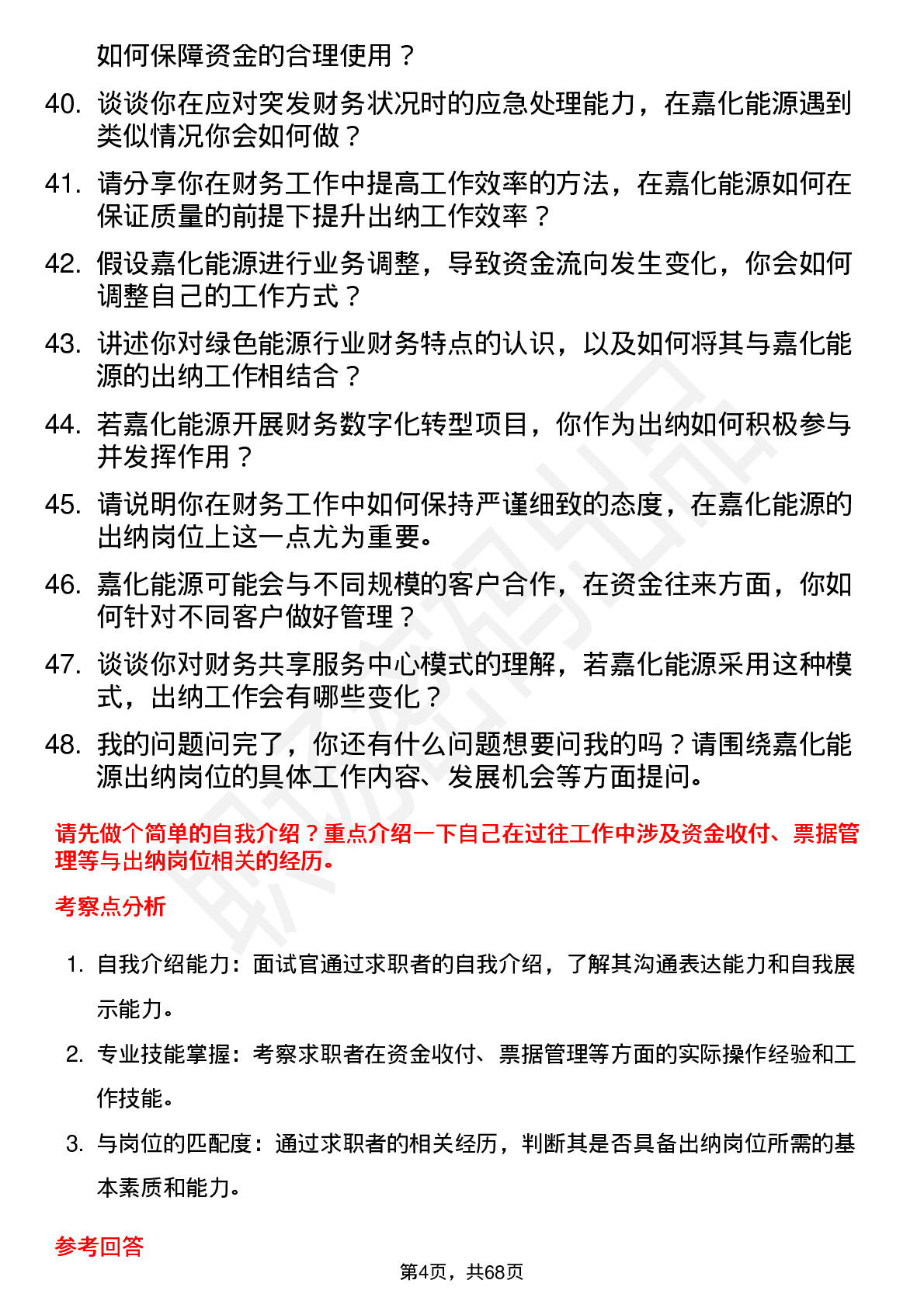 如何保障资金的合理使用？

40. 谈谈你在应对突发财务状况时的应急处理能力，在嘉化能源遇到类似情况你会如何做？

41. 请分享你在财务工作中提高工作效率的方法，在嘉化能源如何在保证质量的前提下提升出纳工作效率？

42. 假设嘉化能源进行业务调整，导致资金流向发生变化，你会如何调整自己的工作方式？

43. 讲述你对绿色能源行业财务特点的认识，以及如何将其与嘉化能源的出纳工作相结合？

44. 若嘉化能源开展财务数字化转型项目，你作为出纳如何积极参与并发挥作用？

45. 请说明你在财务工作中如何保持严谨细致的态度，在嘉化能源的出纳岗位上这一点尤为重要。

46. 嘉化能源可能会与不同规模的客户合作，在资金往来方面，你如何针对不同客户做好管理？

47. 谈谈你对财务共享服务中心模式的理解，若嘉化能源采用这种模式，出纳工作会有哪些变化？

48. 我的问题问完了，你还有什么问题想要问我的吗？请围绕嘉化能源出纳岗位的具体工作内容、发展机会等方面提问。

请先做个简单的自我介绍？重点介绍一下自己在过往工作中涉及资金收付、票据管理等与出纳岗位相关的经历。

考察点分析

1. 自我介绍能力：面试官通过求职者的自我介绍，了解其沟通表达能力和自我展示能力。

2. 专业技能掌握：考察求职者在资金收付、票据管理等方面的实际操作经验和工作技能。

3. 与岗位的匹配度：通过求职者的相关经历，判断其是否具备出纳岗位所需的基本素质和能力。

参考回答

第4页，共68页